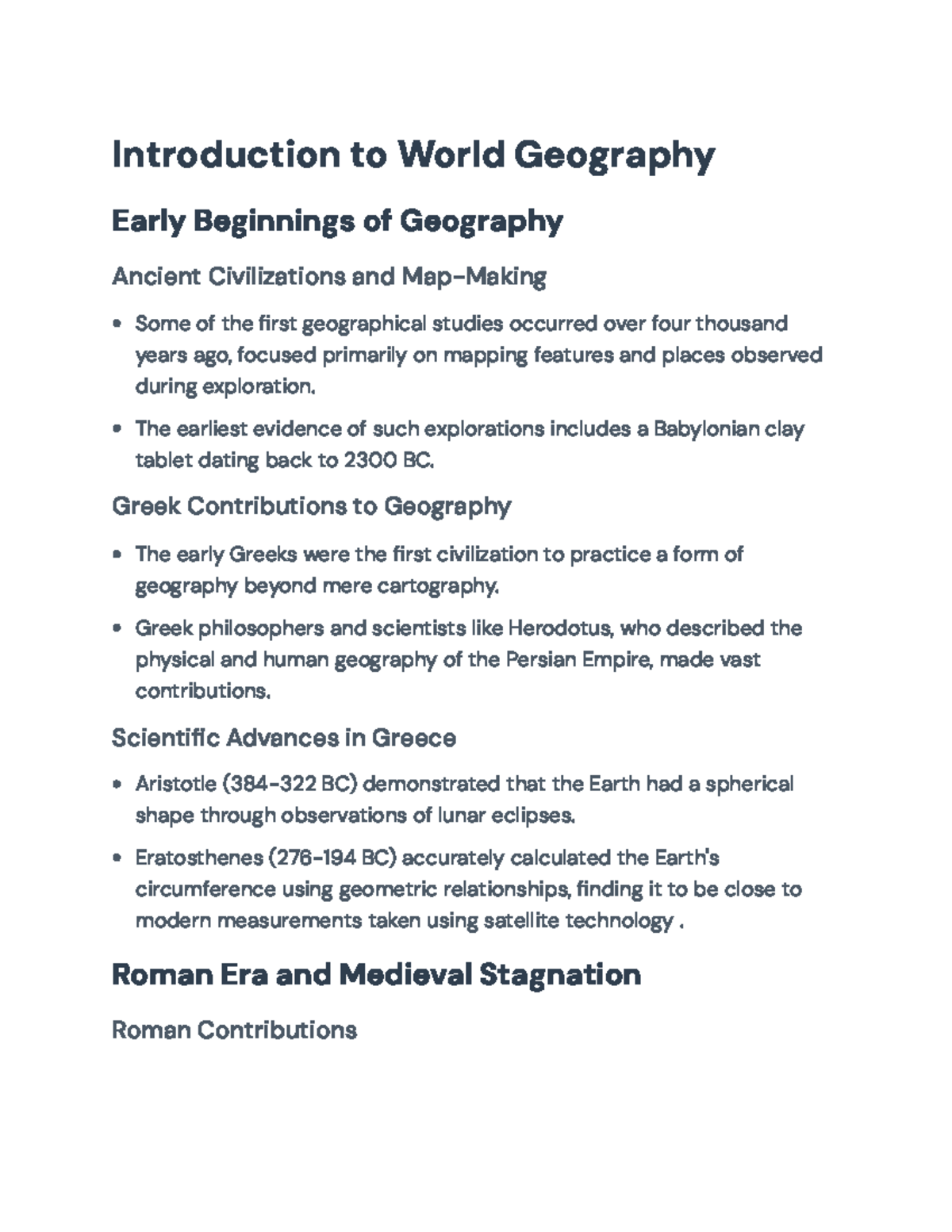 Introduction to World Geography

Early Beginnings of Geography

Ancient Civilizations and Map-Making

• Some of the first geographical studies occurred over four thousand years ago, focused primarily on mapping features and places observed during exploration.

• The earliest evidence of such explorations includes a Babylonian clay tablet dating back to 2300 BC.

Greek Contributions to Geography

• The early Greeks were the first civilization to practice a form of geography beyond mere cartography.

• Greek philosophers and scientists like Herodotus, who described the physical and human geography of the Persian Empire, made vast contributions.

Scientific Advances in Greece

• Aristotle (384-322 BC) demonstrated that the Earth had a spherical shape through observations of lunar eclipses.

• Eratosthenes (276-194 BC) accurately calculated the Earth's circumference using geometric relationships, finding it to be close to modern measurements taken using satellite technology .

Roman Era and Medieval Stagnation

Roman Contributions